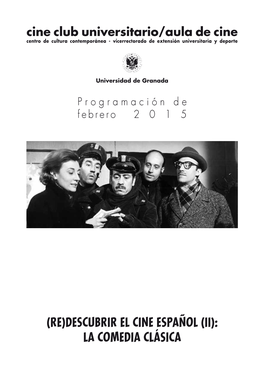 cine club universitario/aula de cine
centro de cultura contemporánea · vicerrectorado de extensión universitaria y deporte

Universidad de Granada

Programación de febrero 2015

(RE)DESCUBRIR EL CINE ESPAÑOL (II):
LA COMEDIA CLÁSICA